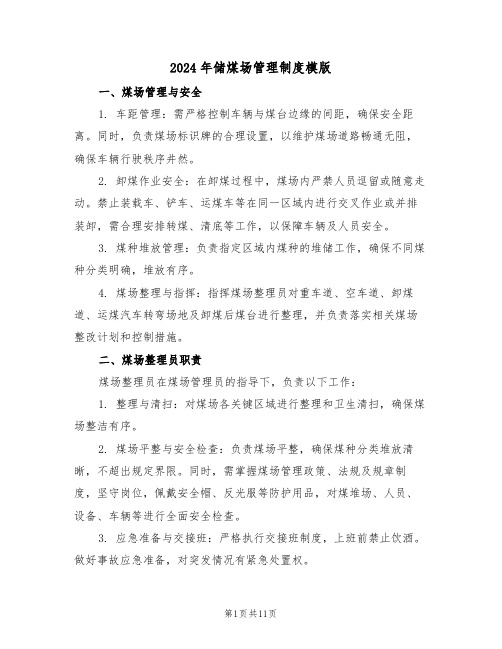 2024年储煤场管理制度模版

一、煤场管理与安全

1. 车距管理：需严格控制车辆与煤台边缘的间距，确保安全距离。同时，负责煤场标识牌的合理设置，以维护煤场道路畅通无阻，确保车辆行驶秩序井然。

2. 卸煤作业安全：在卸煤过程中，煤场内严禁人员逗留或随意走动。禁止装载车、铲车、运煤车等在同一区域内进行交叉作业或并排装卸，需合理安排转煤、清底等工作，以保障车辆及人员安全。

3. 煤种堆放管理：负责指定区域内煤种的堆储工作，确保不同煤种分类明确，堆放有序。

4. 煤场整理与指挥：指挥煤场整理员对重车道、空车道、卸煤道、运煤汽车转弯场地及卸煤后煤台进行整理，并负责落实相关煤场整改计划和控制措施。

二、煤场整理员职责

煤场整理员在煤场管理员的指导下，负责以下工作：

1. 整理与清扫：对煤场各关键区域进行整理和卫生清扫，确保煤场整洁有序。

2. 煤场平整与安全检查：负责煤场平整，确保煤种分类堆放清晰，不超出规定界限。同时，需掌握煤场管理政策、法规及规章制度，坚守岗位，佩戴安全帽、反光服等防护用品，对煤堆场、人员、设备、车辆等进行全面安全检查。

3. 应急准备与交接班：严格执行交接班制度，上班前禁止饮酒。做好事故应急准备，对突发情况有紧急处置权。

第1页共11页